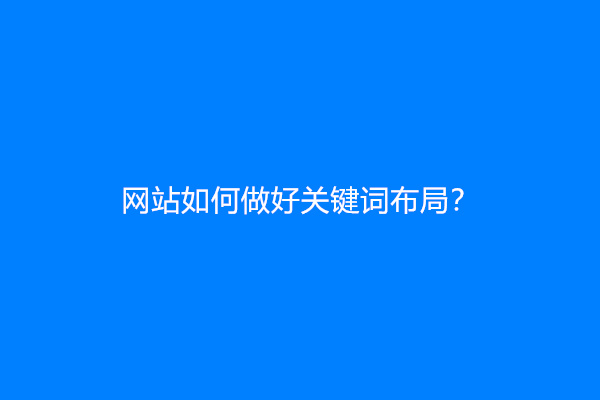 网站如何做好关键词布局？